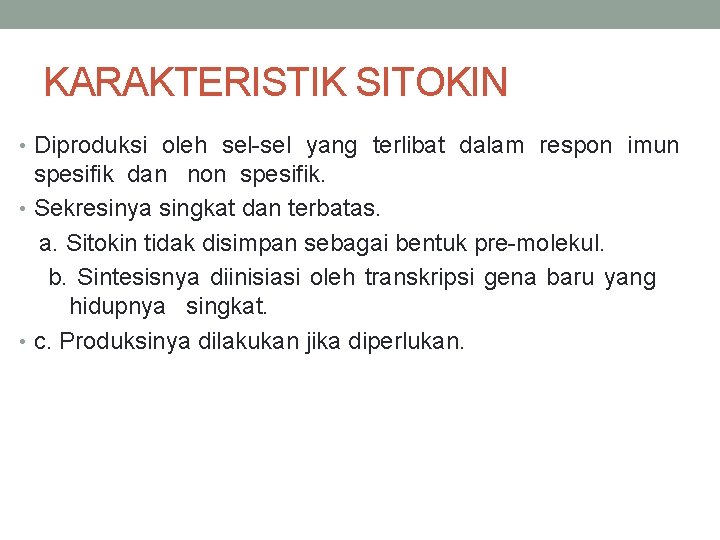 KARAKTERISTIK SITOKIN

• Diproduksi oleh sel-sel yang terlibat dalam respon imun spesifik dan non spesifik.

• Sekresinya singkat dan terbatas.

a. Sitokin tidak disimpan sebagai bentuk pre-molekul.

b. Sintesisnya diinisiasi oleh transkripsi gena baru yang hidupnya singkat.

• c. Produksinya dilakukan jika diperlukan.